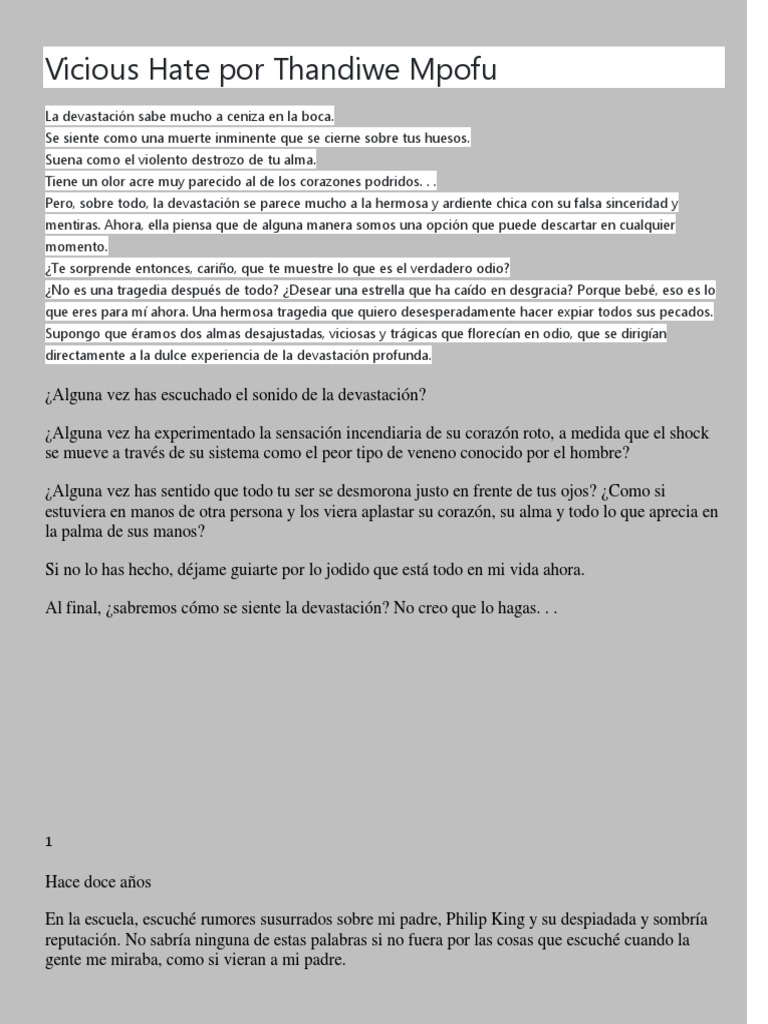 Vicious Hate por Thandiwe Mpofu

La devastación sabe mucho a ceniza en la boca.
Se siente como una muerte inminente que se cierne sobre tus huesos.
Suena como el violento destrozo de tu alma.
Tiene un olor acre muy parecido al de los corazones podridos. . .
Pero, sobre todo, la devastación se parece mucho a la hermosa y ardiente chica con su falsa sinceridad y mentiras. Ahora, ella piensa que de alguna manera somos una opción que puede descartar en cualquier momento.
¿Te sorprende entonces, cariño, que te muestre lo que es el verdadero odio?
¿No es una tragedia después de todo? ¿Desear una estrella que ha caído en desgracia? Porque bebé, eso es lo que eres para mí ahora. Una hermosa tragedia que quiero desesperadamente hacer expiar todos sus pecados.
Supongo que éramos dos almas desajustadas, viciosas y trágicas que florecían en odio, que se dirigían directamente a la dulce experiencia de la devastación profunda.

¿Alguna vez has escuchado el sonido de la devastación?

¿Alguna vez ha experimentado la sensación incendiaria de su corazón roto, a medida que el shock se mueve a través de su sistema como el peor tipo de veneno conocido por el hombre?

¿Alguna vez has sentido que todo tu ser se desmorona justo en frente de tus ojos? ¿Como si estuviera en manos de otra persona y los viera aplastar su corazón, su alma y todo lo que aprecia en la palma de sus manos?

Si no lo has hecho, déjame guiarte por lo jodido que está todo en mi vida ahora.

Al final, ¿sabremos cómo se siente la devastación? No creo que lo hagas. . .

1

Hace doce años

En la escuela, escuché rumores susurrados sobre mi padre, Philip King y su despiadada y sombría reputación. No sabría ninguna de estas palabras si no fuera por las cosas que escuché cuando la gente me miraba, como si vieran a mi padre.